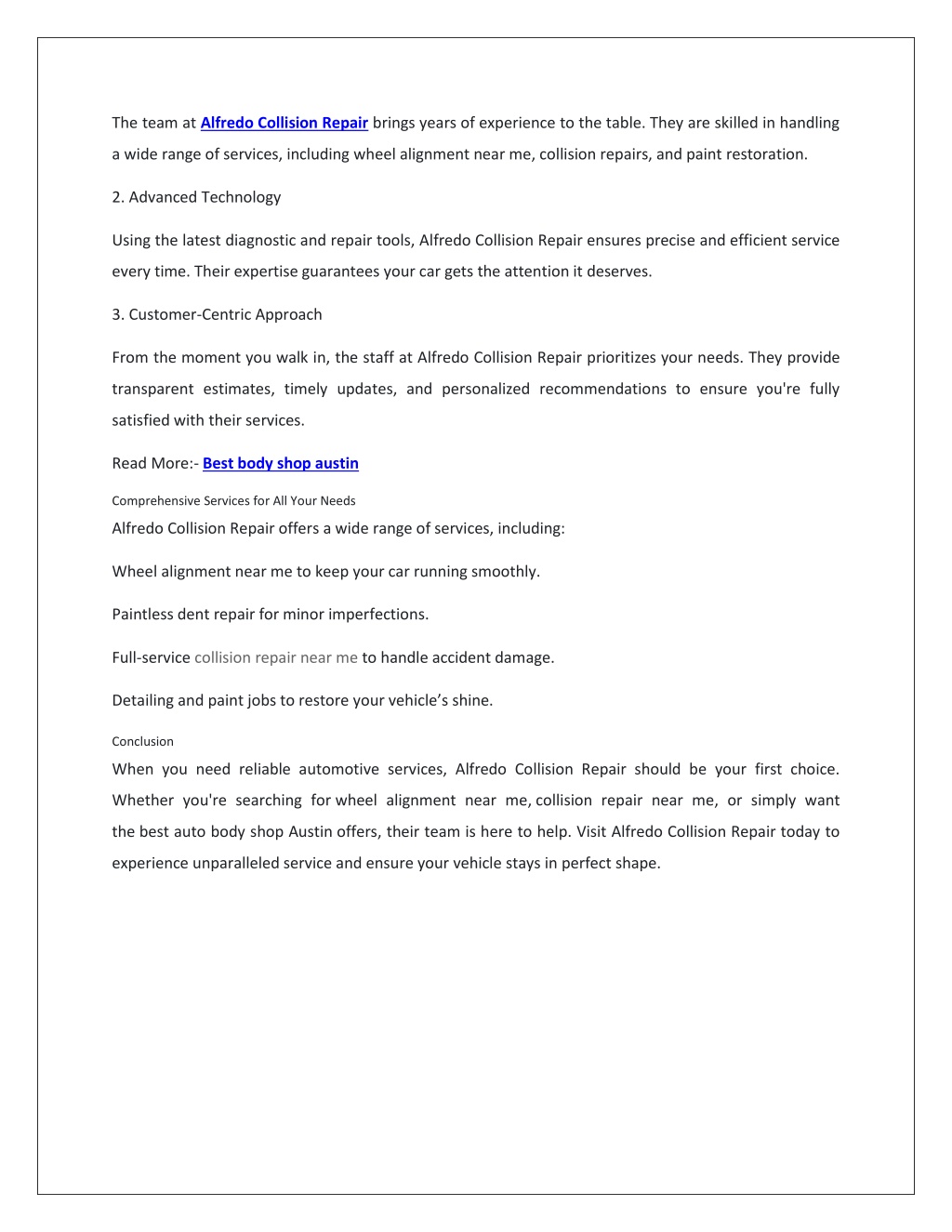 The team at Alfredo Collision Repair brings years of experience to the table. They are skilled in handling a wide range of services, including wheel alignment near me, collision repairs, and paint restoration.

2. Advanced Technology

Using the latest diagnostic and repair tools, Alfredo Collision Repair ensures precise and efficient service every time. Their expertise guarantees your car gets the attention it deserves.

3. Customer-Centric Approach

From the moment you walk in, the staff at Alfredo Collision Repair prioritizes your needs. They provide transparent estimates, timely updates, and personalized recommendations to ensure you're fully satisfied with their services.

Read More:- Best body shop austin

Comprehensive Services for All Your Needs

Alfredo Collision Repair offers a wide range of services, including:

Wheel alignment near me to keep your car running smoothly.

Paintless dent repair for minor imperfections.

Full-service collision repair near me to handle accident damage.

Detailing and paint jobs to restore your vehicle's shine.

Conclusion

When you need reliable automotive services, Alfredo Collision Repair should be your first choice. Whether you're searching for wheel alignment near me, collision repair near me, or simply want the best auto body shop Austin offers, their team is here to help. Visit Alfredo Collision Repair today to experience unparalleled service and ensure your vehicle stays in perfect shape.